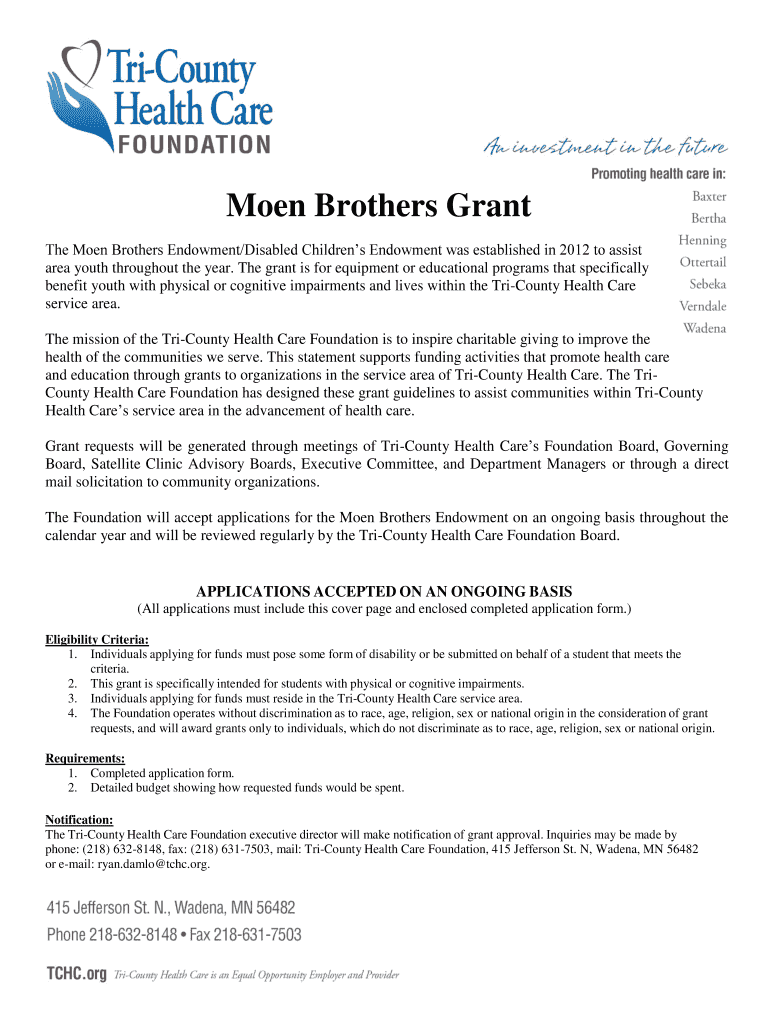 Tri-County Health Care FOUNDATION

An investment in the future

Promoting health care in:
Baxter
Bertha
Henning
Ottertail
Sebeka
Verndale
Wadena

Moen Brothers Grant

The Moen Brothers Endowment/Disabled Children's Endowment was established in 2012 to assist area youth throughout the year. The grant is for equipment or educational programs that specifically benefit youth with physical or cognitive impairments and lives within the Tri-County Health Care service area.

The mission of the Tri-County Health Care Foundation is to inspire charitable giving to improve the health of the communities we serve. This statement supports funding activities that promote health care and education through grants to organizations in the service area of Tri-County Health Care. The Tri-County Health Care Foundation has designed these grant guidelines to assist communities within Tri-County Health Care's service area in the advancement of health care.

Grant requests will be generated through meetings of Tri-County Health Care's Foundation Board, Governing Board, Satellite Clinic Advisory Boards, Executive Committee, and Department Managers or through a direct mail solicitation to community organizations.

The Foundation will accept applications for the Moen Brothers Endowment on an ongoing basis throughout the calendar year and will be reviewed regularly by the Tri-County Health Care Foundation Board.

APPLICATIONS ACCEPTED ON AN ONGOING BASIS
(All applications must include this cover page and enclosed completed application form.)

Eligibility Criteria:
1. Individuals applying for funds must pose some form of disability or be submitted on behalf of a student that meets the criteria.
2. This grant is specifically intended for students with physical or cognitive impairments.
3. Individuals applying for funds must reside in the Tri-County Health Care service area.
4. The Foundation operates without discrimination as to race, age, religion, sex or national origin in the consideration of grant requests, and will award grants only to individuals, which do not discriminate as to race, age, religion, sex or national origin.

Requirements:
1. Completed application form.
2. Detailed budget showing how requested funds would be spent.

Notification:
The Tri-County Health Care Foundation executive director will make notification of grant approval. Inquiries may be made by phone: (218) 632-8148, fax: (218) 631-7503, mail: Tri-County Health Care Foundation, 415 Jefferson St. N, Wadena, MN 56482 or e-mail: ryan.damlo@tchc.org.

415 Jefferson St. N., Wadena, MN 56482
Phone 218-632-8148 • Fax 218-631-7503

TCHC.org Tri-County Health Care is an Equal Opportunity Employer and Provider